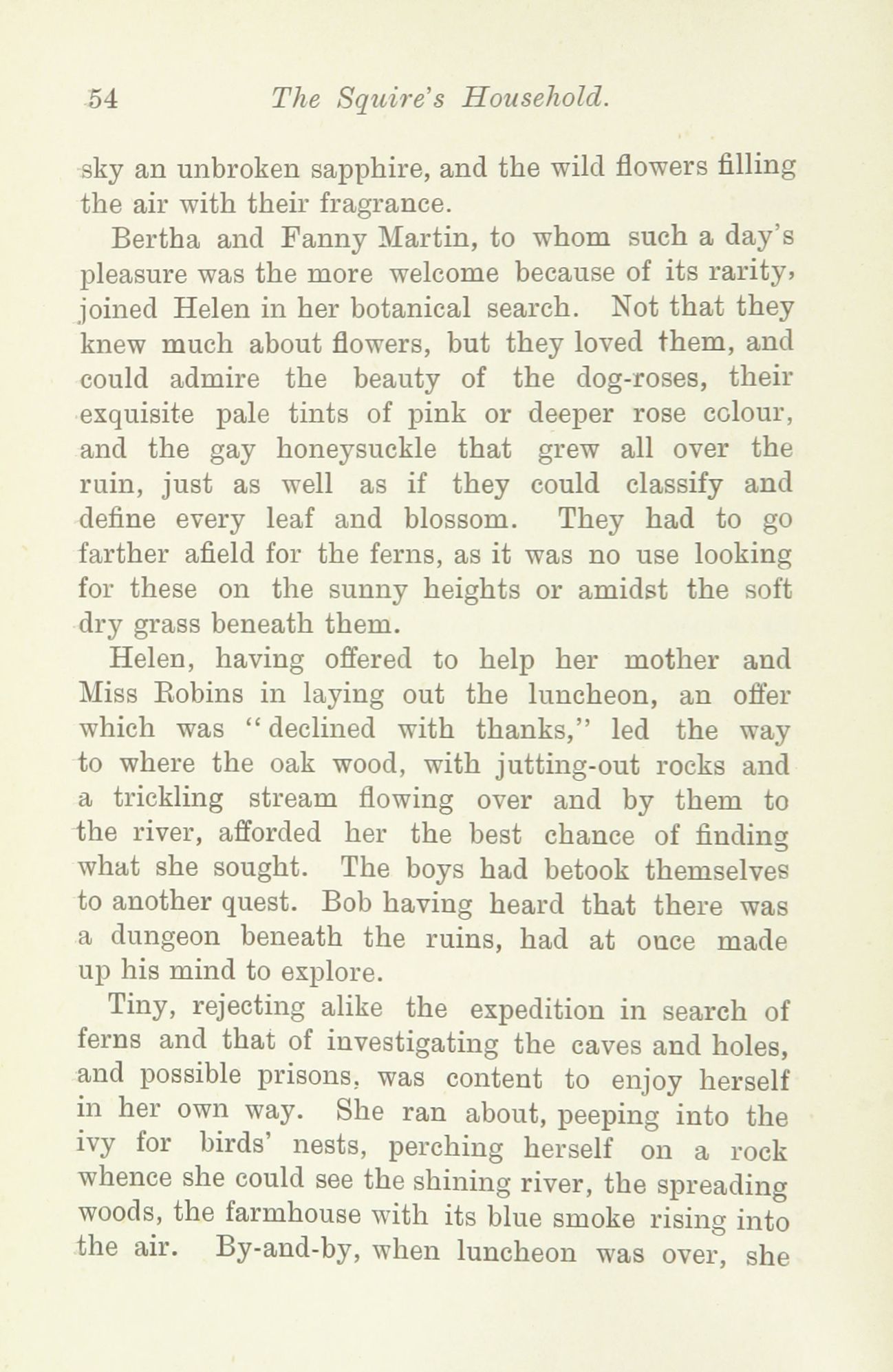 54 The Squire's Household.

sky an unbroken sapphire, and the wild flowers filling the air with their fragrance.

Bertha and Fanny Martin, to whom such a day's pleasure was the more welcome because of its rarity, joined Helen in her botanical search. Not that they knew much about flowers, but they loved them, and could admire the beauty of the dog-roses, their exquisite pale tints of pink or deeper rose colour, and the gay honeysuckle that grew all over the ruin, just as well as if they could classify and define every leaf and blossom. They had to go farther afield for the ferns, as it was no use looking for these on the sunny heights or amidst the soft dry grass beneath them.

Helen, having offered to help her mother and Miss Robins in laying out the luncheon, an offer which was "declined with thanks," led the way to where the oak wood, with jutting-out rocks and a trickling stream flowing over and by them to the river, afforded her the best chance of finding what she sought. The boys had betook themselves to another quest. Bob having heard that there was a dungeon beneath the ruins, had at once made up his mind to explore.

Tiny, rejecting alike the expedition in search of ferns and that of investigating the caves and holes, and possible prisons, was content to enjoy herself in her own way. She ran about, peeping into the ivy for birds' nests, perching herself on a rock whence she could see the shining river, the spreading woods, the farmhouse with its blue smoke rising into the air. By-and-by, when luncheon was over, she